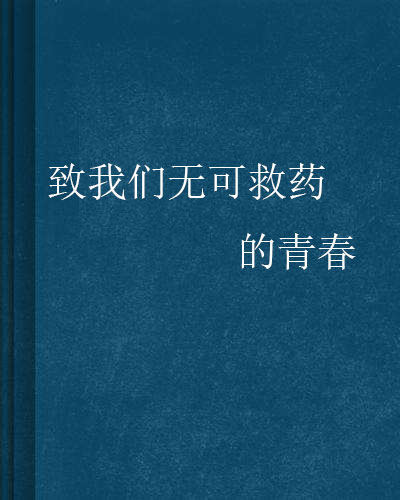 致我们无可救药

的青春